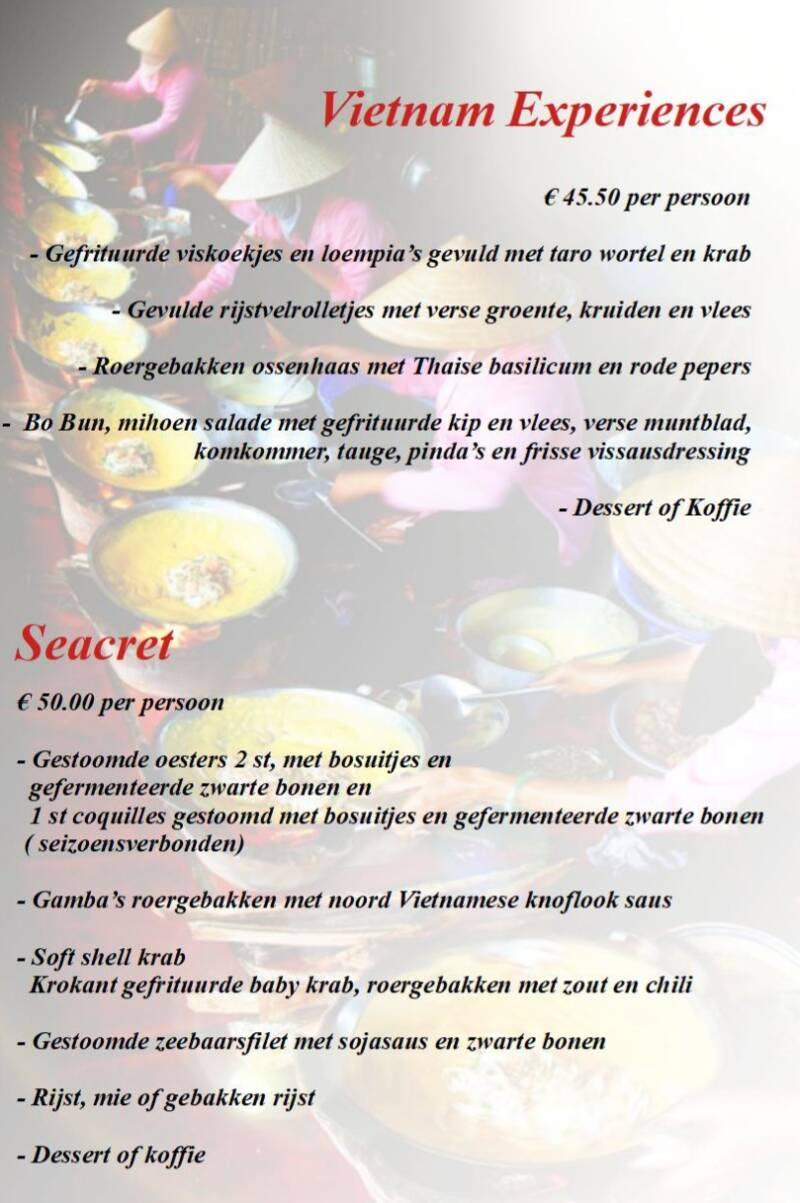 Vietnam Experiences

€ 45.50 per persoon

- Gefrituurde viskoekjes en loempia's gevuld met taro wortel en krab

- Gevulde rijstvelrolletjes met verse groente, kruiden en vlees

- Roergebakken ossenhaas met Thaise basilicum en rode pepers

- Bo Bun, mihoen salade met gefrituurde kip en vlees, verse muntblad, komkommer, tauge, pinda's en frisse vissausdressing

- Dessert of Koffie

Seacret

€ 50.00 per persoon

- Gestoomde oesters 2 st, met bosuitjes en gefermenteerde zwarte bonen en
1 st coquilles gestoomd met bosuitjes en gefermenteerde zwarte bonen ( seizoensverbonden)

- Gamba's roergebakken met noord Vietnamese knoflook saus

- Soft shell krab
Krokant gefrituurde baby krab, roergebakken met zout en chili

- Gestoomde zeebaarsfilet met sojasaus en zwarte bonen

- Rijst, mie of gebakken rijst

- Dessert of koffie